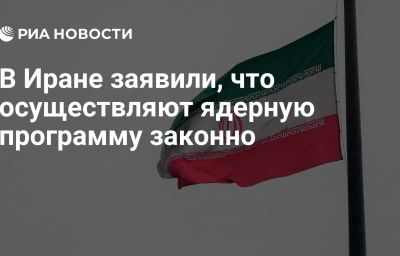 РИА НОВОСТИ

В Иране заявили, что осуществляют ядерную программу законно